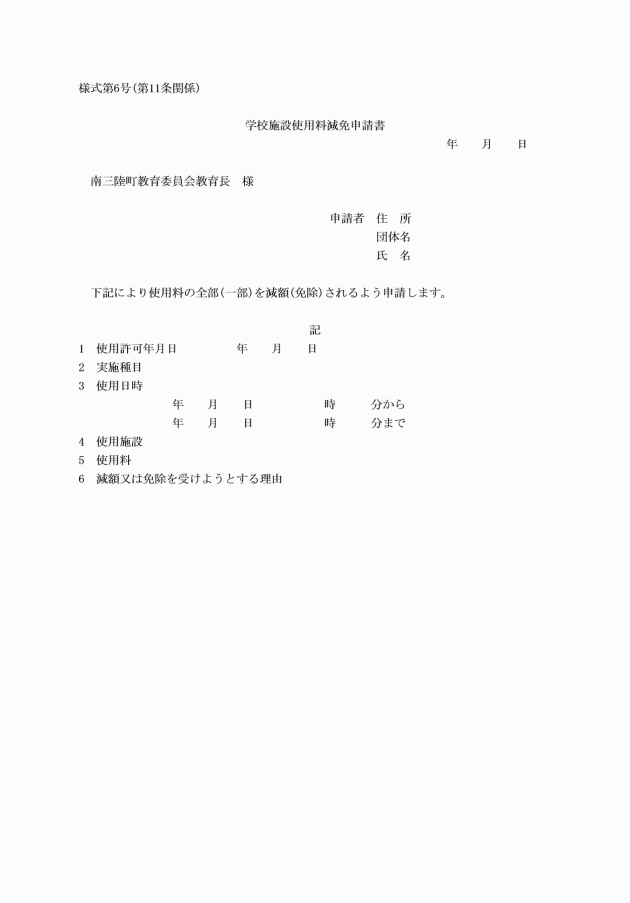 様式第6号(第11条関係)

学校施設使用料減免申請書

年　月　日

南三陸町教育委員会教育長　様

申請者　住　所
団体名
氏　名

下記により使用料の全部(一部)を減額(免除)されるよう申請します。

記

1　使用許可年月日　　年　月　日
2　実施種目
3　使用日時
年　月　日　　時　　分から
年　月　日　　時　　分まで
4　使用施設
5　使用料
6　減額又は免除を受けようとする理由